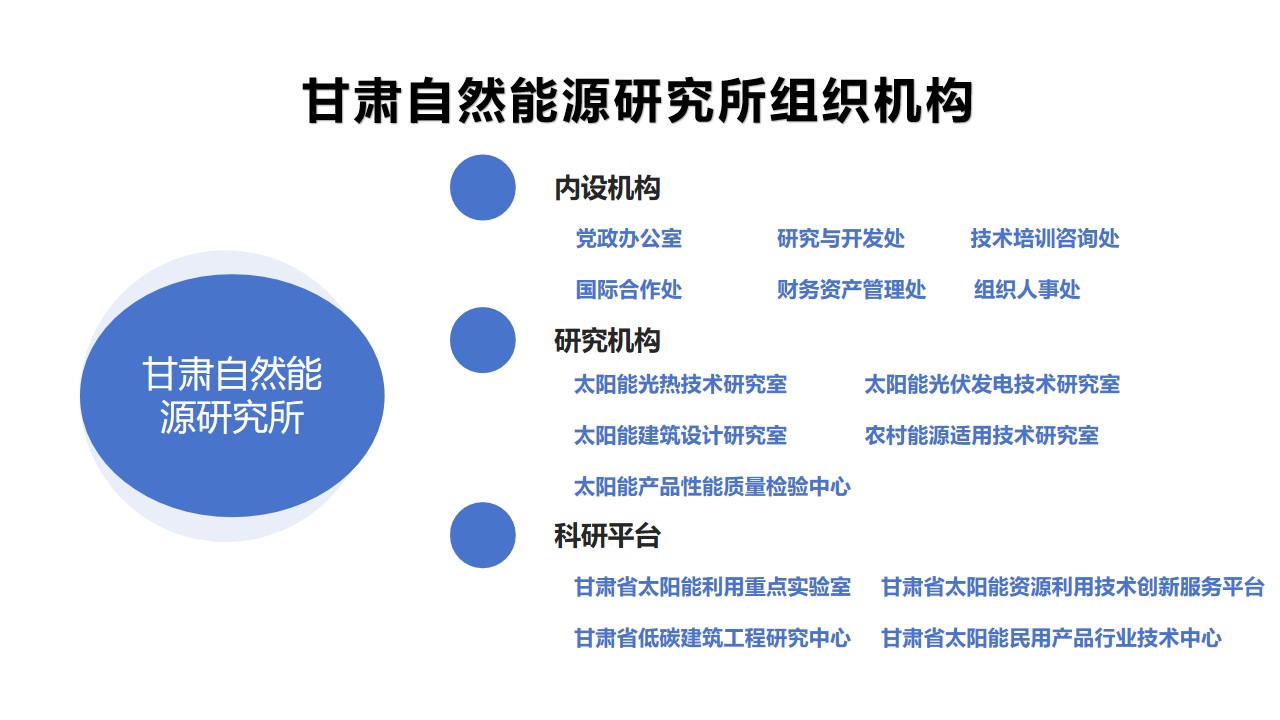 甘肃自然能源研究所组织机构

甘肃自然能源研究所

内设机构

党政办公室
研究与开发处
技术培训咨询处
国际合作处
财务资产管理处
组织人事处

研究机构

太阳能光热技术研究室
太阳能光伏发电技术研究室
太阳能建筑设计研究室
农村能源适用技术研究室
太阳能产品性能质量检验中心

科研平台

甘肃省太阳能利用重点实验室
甘肃省太阳能资源利用技术创新服务平台
甘肃省低碳建筑工程研究中心
甘肃省太阳能民用产品行业技术中心